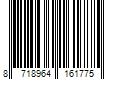 8 718964 161775